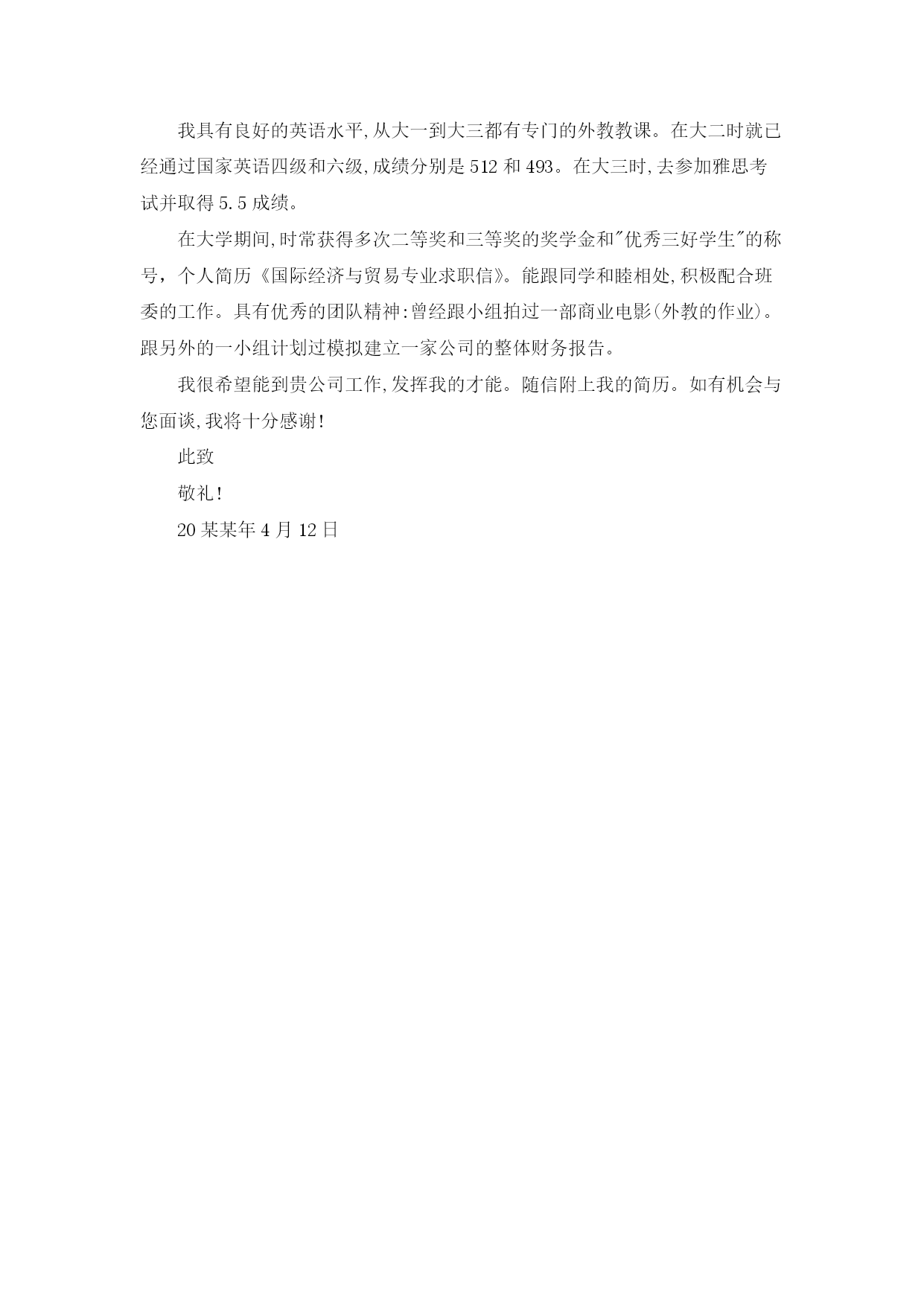 我具有良好的英语水平,从大一到大三都有专门的外教教课。在大二时就已经通过国家英语四级和六级,成绩分别是 512 和 493。在大三时,去参加雅思考试并取得 5.5 成绩。

在大学期间,时常获得多次二等奖和三等奖的奖学金和"优秀三好学生"的称号，个人简历《国际经济与贸易专业求职信》。能跟同学和睦相处,积极配合班委的工作。具有优秀的团队精神:曾经跟小组拍过一部商业电影(外教的作业)。跟另外的一小组计划过模拟建立一家公司的整体财务报告。

我很希望能到贵公司工作,发挥我的才能。随信附上我的简历。如有机会与您面谈,我将十分感谢!

此致

敬礼!

20 某某年 4 月 12 日